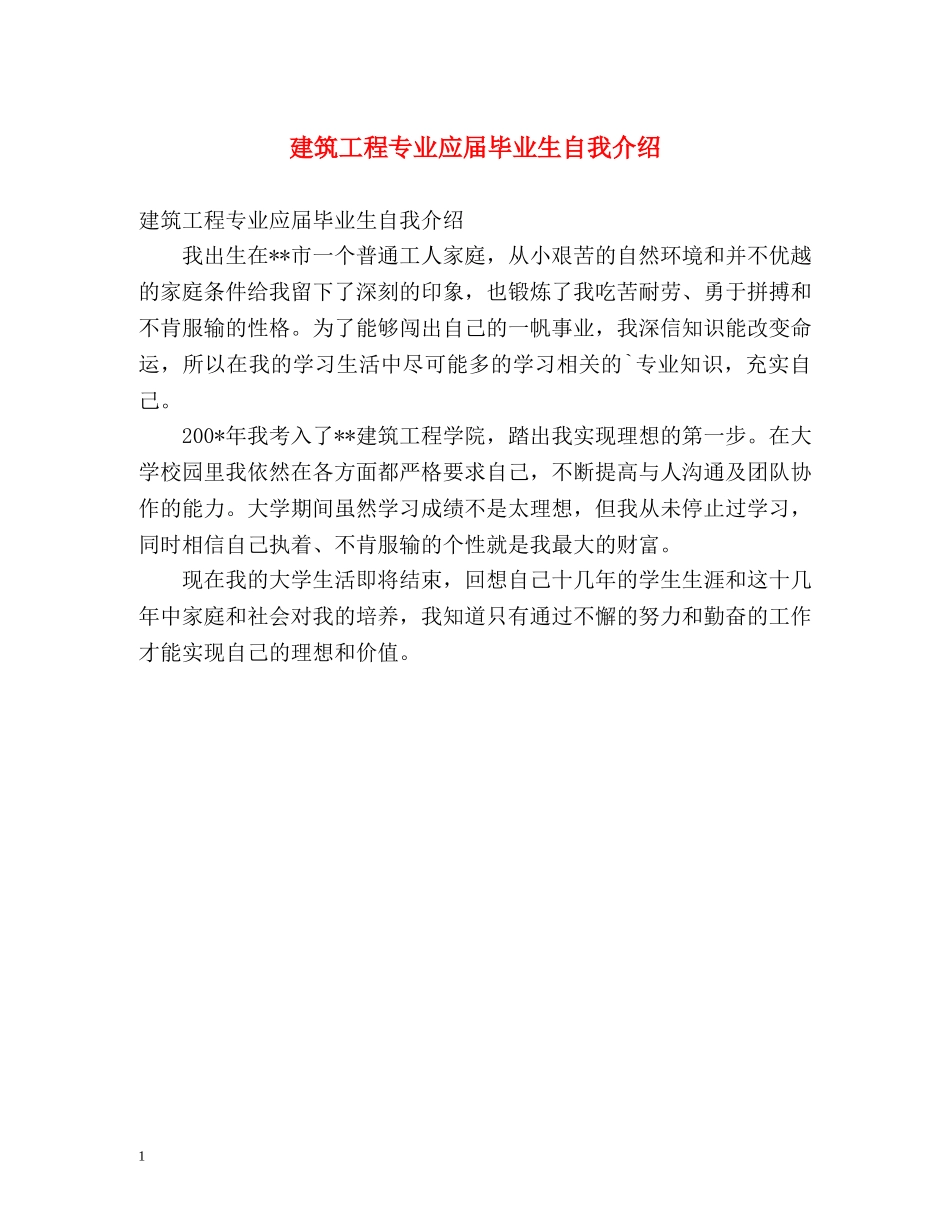 建筑工程专业应届毕业生自我介绍

建筑工程专业应届毕业生自我介绍

我出生在**市一个普通工人家庭，从小艰苦的自然环境和并不优越的家庭条件给我留下了深刻的印象，也锻炼了我吃苦耐劳、勇于拼搏和不肯服输的性格。为了能够闯出自己的一帆事业，我深信知识能改变命运，所以在我的学习生活中尽可能多的学习相关的`专业知识，充实自己。

200*年我考入了**建筑工程学院，踏出我实现理想的第一步。在大学校园里我依然在各方面都严格要求自己，不断提高与人沟通及团队协作的能力。大学期间虽然学习成绩不是太理想，但我从未停止过学习，同时相信自己执着、不肯服输的个性就是我最大的财富。

现在我的大学生活即将结束，回想自己十几年的学生生涯和这十几年中家庭和社会对我的培养，我知道只有通过不懈的努力和勤奋的工作才能实现自己的理想和价值。

1